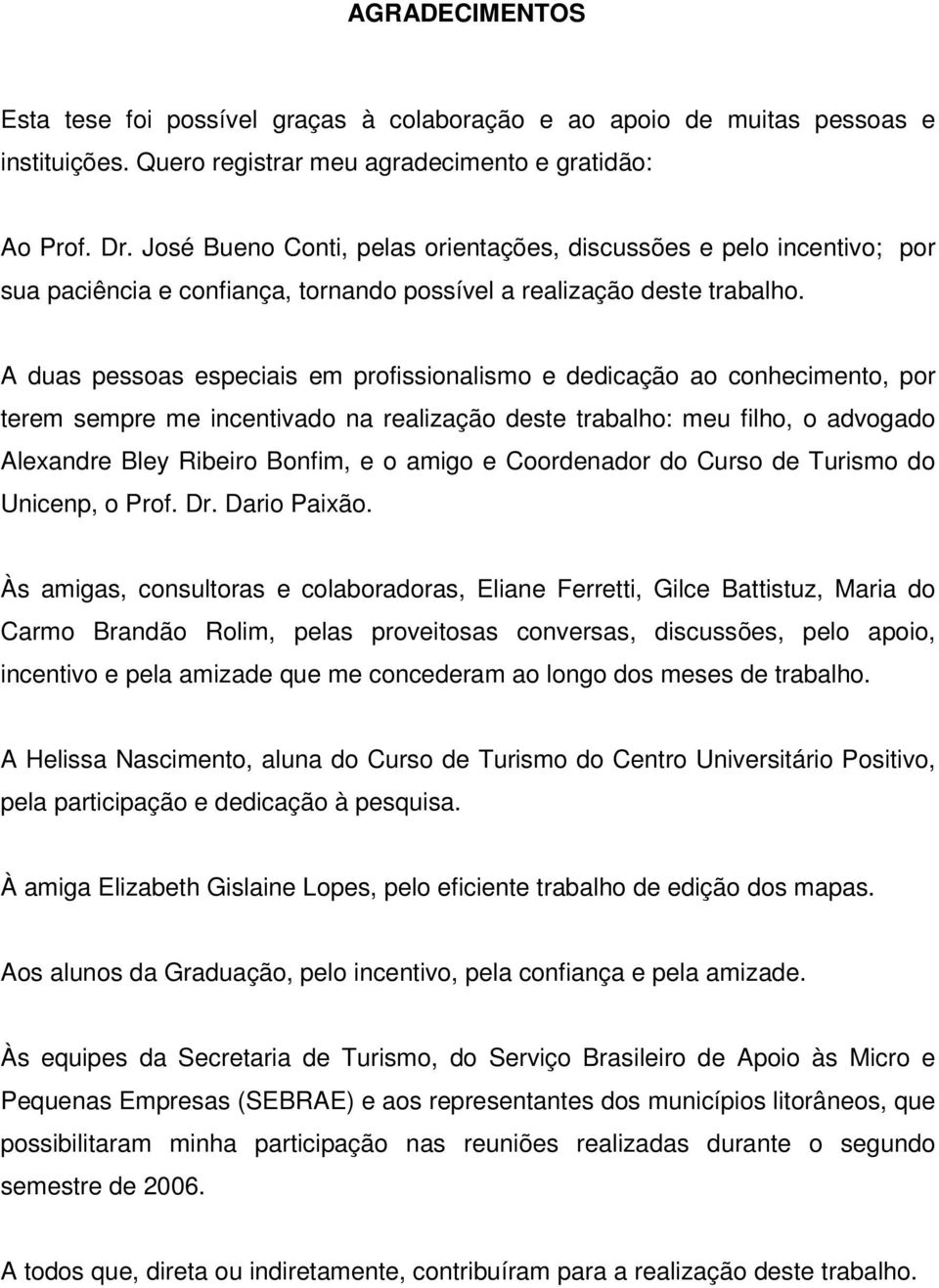 AGRADECIMENTOS

Esta tese foi possível graças à colaboração e ao apoio de muitas pessoas e instituições. Quero registrar meu agradecimento e gratidão:

Ao Prof. Dr. José Bueno Conti, pelas orientações, discussões e pelo incentivo; por sua paciência e confiança, tornando possível a realização deste trabalho.

A duas pessoas especiais em profissionalismo e dedicação ao conhecimento, por terem sempre me incentivado na realização deste trabalho: meu filho, o advogado Alexandre Bley Ribeiro Bonfim, e o amigo e Coordenador do Curso de Turismo do Unicenp, o Prof. Dr. Dario Paixão.

Às amigas, consultoras e colaboradoras, Eliane Ferretti, Gilce Battistuz, Maria do Carmo Brandão Rolim, pelas proveitosas conversas, discussões, pelo apoio, incentivo e pela amizade que me concederam ao longo dos meses de trabalho.

A Helissa Nascimento, aluna do Curso de Turismo do Centro Universitário Positivo, pela participação e dedicação à pesquisa.

À amiga Elizabeth Gislaine Lopes, pelo eficiente trabalho de edição dos mapas.

Aos alunos da Graduação, pelo incentivo, pela confiança e pela amizade.

Às equipes da Secretaria de Turismo, do Serviço Brasileiro de Apoio às Micro e Pequenas Empresas (SEBRAE) e aos representantes dos municípios litorâneos, que possibilitaram minha participação nas reuniões realizadas durante o segundo semestre de 2006.

A todos que, direta ou indiretamente, contribuíram para a realização deste trabalho.